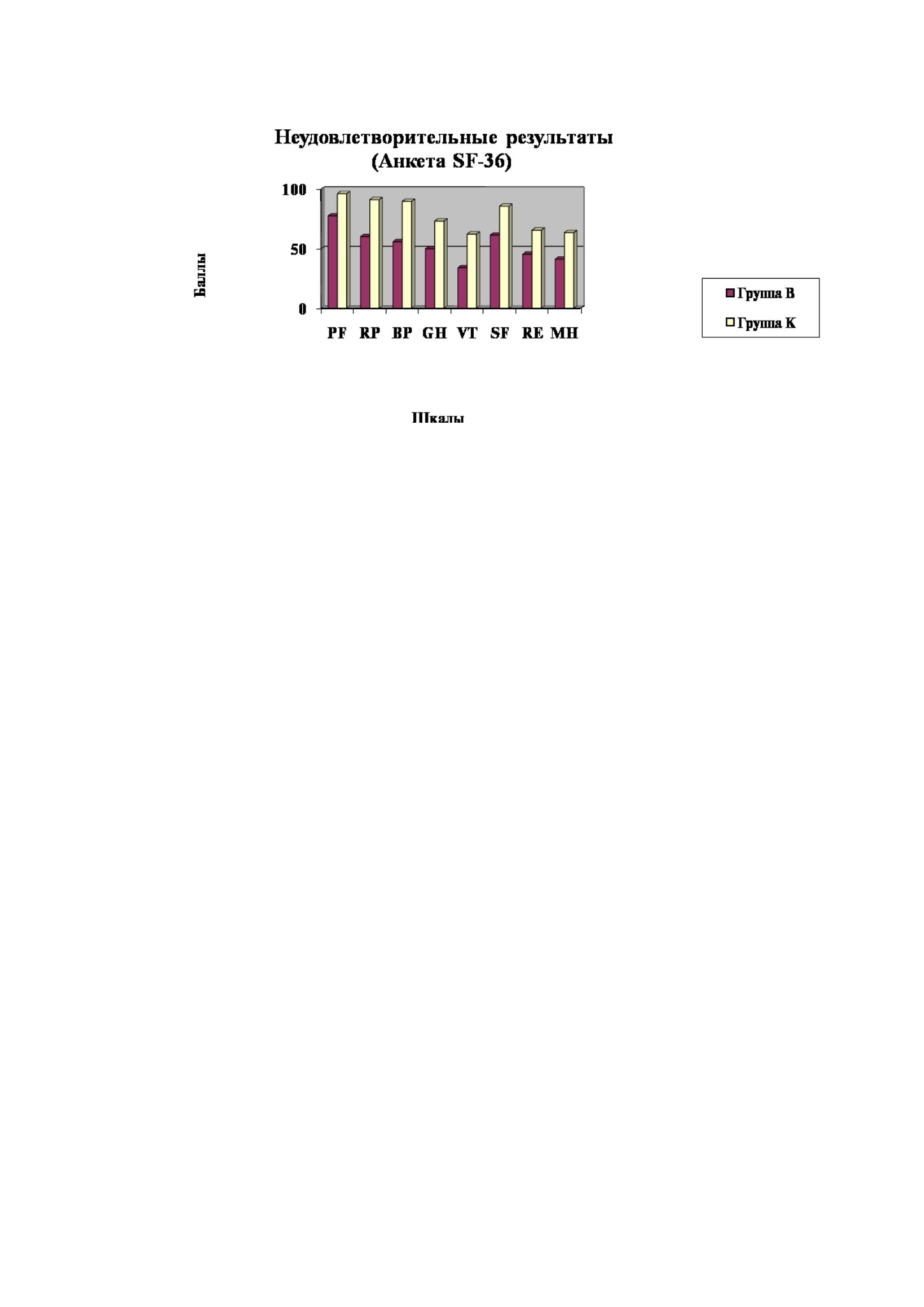 Неудовлетворительные результаты (Анкета SF-36)

Баллы

100
50
0

PF RP BP GH VT SF RE MH

Группа В
Группа К

Шкалы